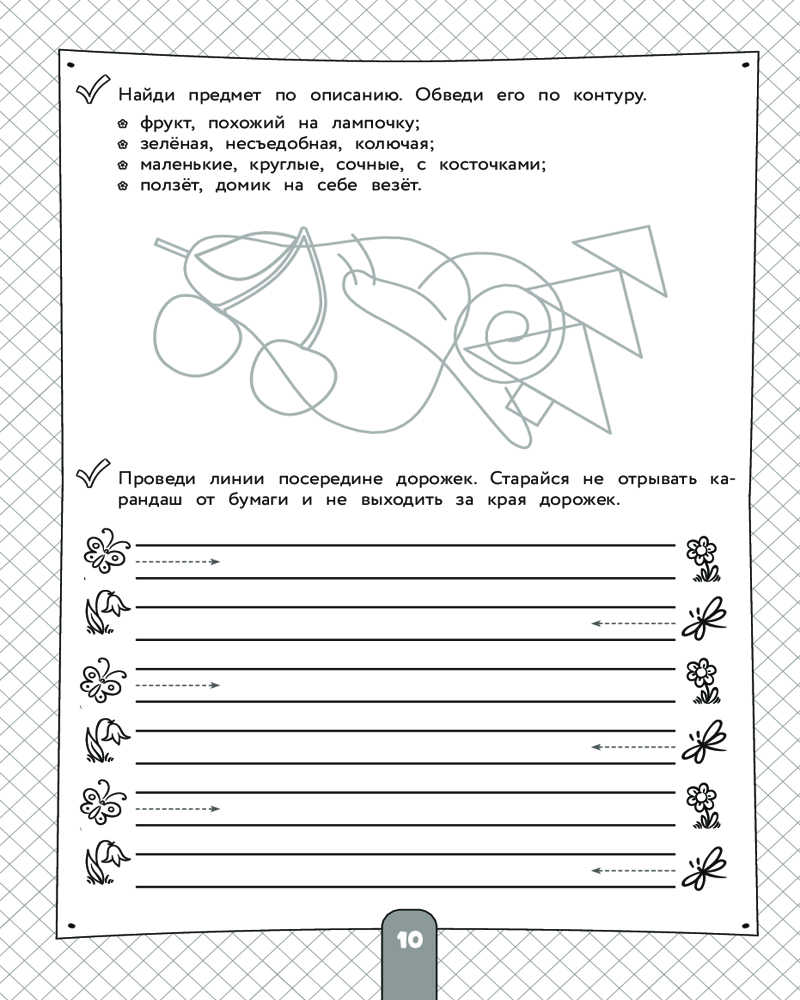 Найди предмет по описанию. Обведи его по контуру.

фрукт, похожий на лампочку;
зелёная, несъедобная, колючая;
маленькие, круглые, сочные, с косточками;
ползёт, домик на себе везёт.

Проведи линии посередине дорожек. Старайся не отрывать карандаш от бумаги и не выходить за края дорожек.

10